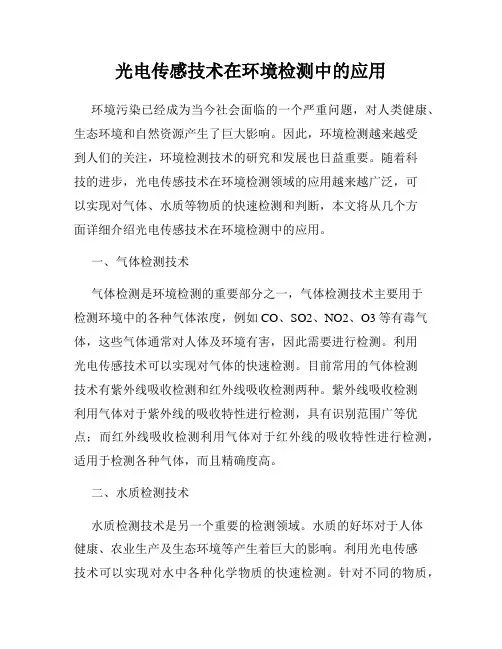 光电传感技术在环境检测中的应用

环境污染已经成为当今社会面临的一个严重问题，对人类健康、生态环境和自然资源产生了巨大影响。因此，环境检测越来越受到人们的关注，环境检测技术的研究和发展也日益重要。随着科技的进步，光电传感技术在环境检测领域的应用越来越广泛，可以实现对气体、水质等物质的快速检测和判断，本文将从几个方面详细介绍光电传感技术在环境检测中的应用。

一、气体检测技术

气体检测是环境检测的重要部分之一，气体检测技术主要用于检测环境中的各种气体浓度，例如 CO、SO2、NO2、O3 等有毒气体，这些气体通常对人体及环境有害，因此需要进行检测。利用光电传感技术可以实现对气体的快速检测。目前常用的气体检测技术有紫外线吸收检测和红外线吸收检测两种。紫外线吸收检测利用气体对于紫外线的吸收特性进行检测，具有识别范围广等优点；而红外线吸收检测利用气体对于红外线的吸收特性进行检测，适用于检测各种气体，而且精确度高。

二、水质检测技术

水质检测技术是另一个重要的检测领域。水质的好坏对于人体健康、农业生产及生态环境等产生着巨大的影响。利用光电传感技术可以实现对水中各种化学物质的快速检测。针对不同的物质，